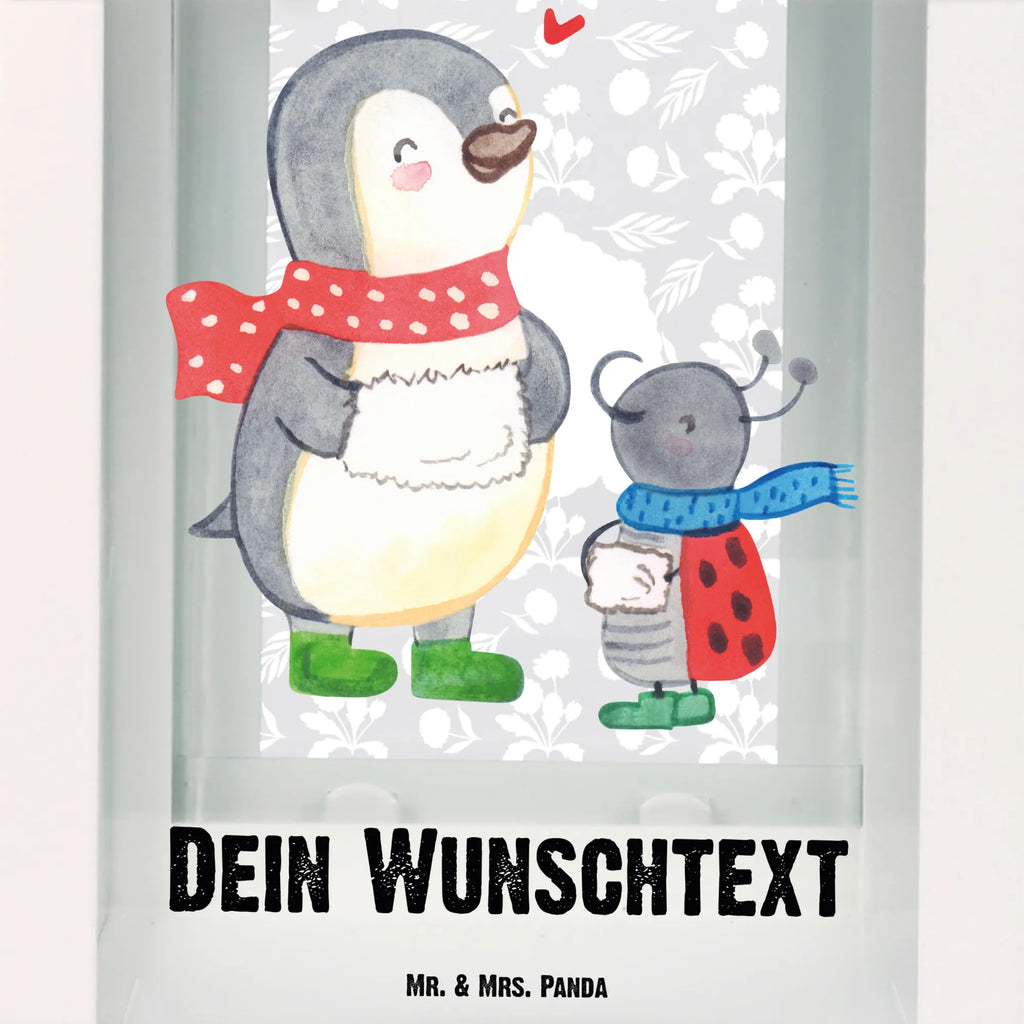 Dein Wunschtext

Mr. & Mrs. Panda